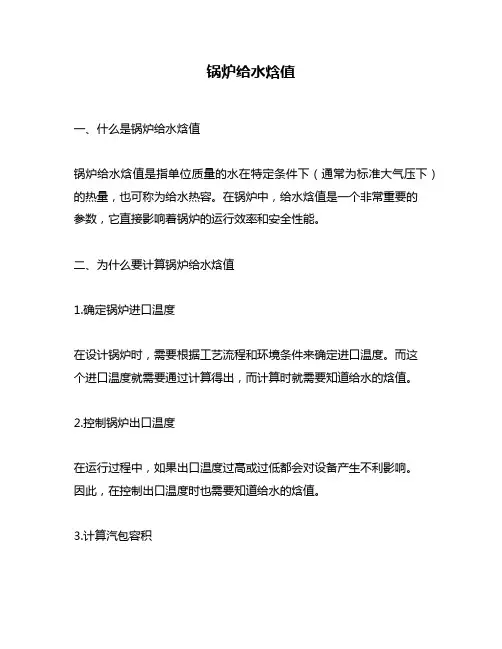 锅炉给水焓值

一、什么是锅炉给水焓值

锅炉给水焓值是指单位质量的水在特定条件下（通常为标准大气压下）的热量，也可称为给水热容。在锅炉中，给水焓值是一个非常重要的参数，它直接影响着锅炉的运行效率和安全性能。

二、为什么要计算锅炉给水焓值

1.确定锅炉进口温度

在设计锅炉时，需要根据工艺流程和环境条件来确定进口温度。而这个进口温度就需要通过计算得出，而计算时就需要知道给水的焓值。

2.控制锅炉出口温度

在运行过程中，如果出口温度过高或过低都会对设备产生不利影响。因此，在控制出口温度时也需要知道给水的焓值。

3.计算汽包容积